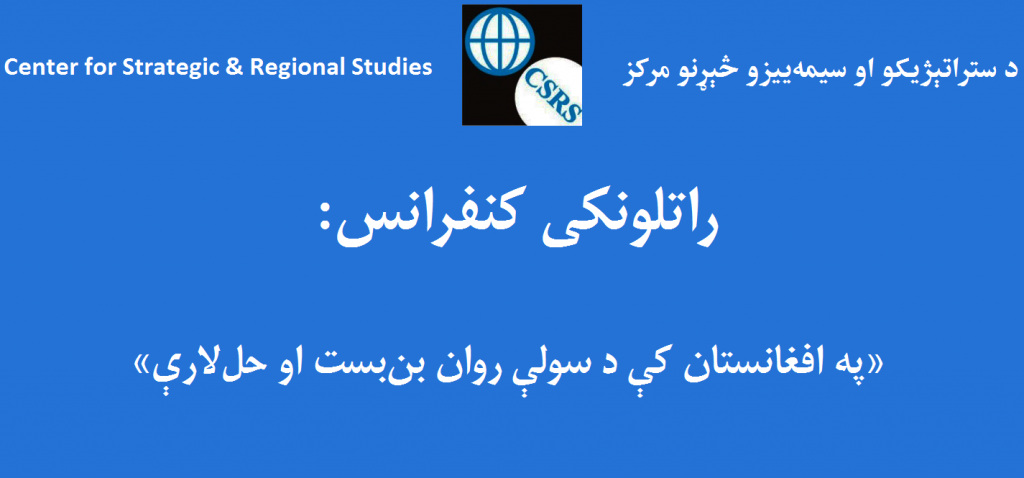 Center for Strategic & Regional Studies

CSRS

د ستراتېژيکو او سيمه‌ييزو څېړنو مرکز

راتلونکی کنفرانس:

«په افغانستان کې د سولې روان بن‌بست او حل‌لارې»